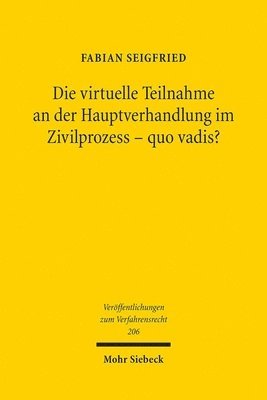 FABIAN SEIGFRIED

Die virtuelle Teilnahme an der Hauptverhandlung im Zivilprozess – quo vadis?

Veröffentlichungen zum Verfahrensrecht 206

Mohr Siebeck